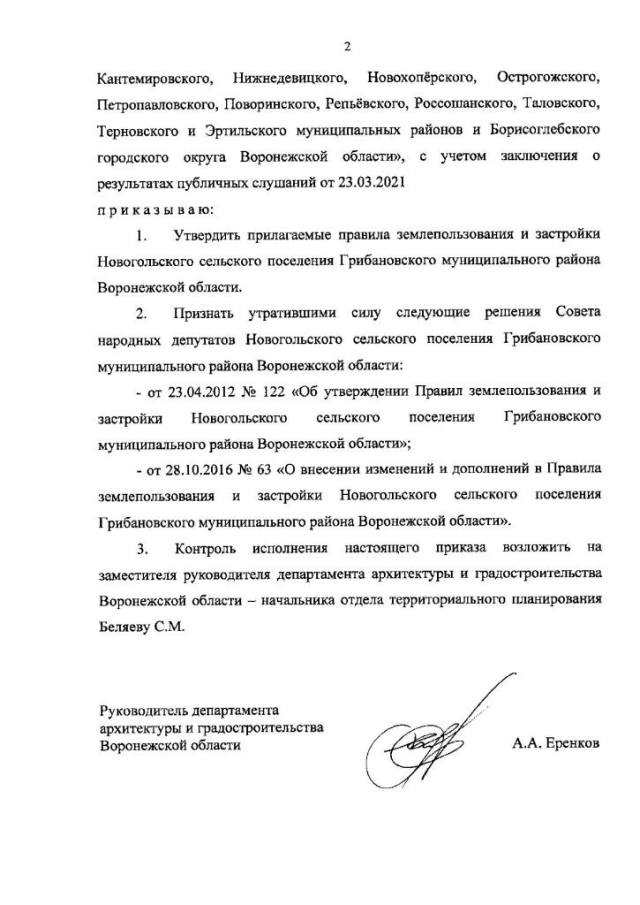 2

Кантемировского, Нижнедевицкого, Новохопёрского, Острогожского, Петропавловского, Поворинского, Репьёвского, Россошанского, Таловского, Терновского и Эртильского муниципальных районов и Борисоглебского городского округа Воронежской области», с учетом заключения о результатах публичных слушаний от 23.03.2021

п р и к а з ы в а ю:

1. Утвердить прилагаемые правила землепользования и застройки Новогольского сельского поселения Грибановского муниципального района Воронежской области.

2. Признать утратившими силу следующие решения Совета народных депутатов Новогольского сельского поселения Грибановского муниципального района Воронежской области:

- от 23.04.2012 № 122 «Об утверждении Правил землепользования и застройки Новогольского сельского поселения Грибановского муниципального района Воронежской области»;

- от 28.10.2016 № 63 «О внесении изменений и дополнений в Правила землепользования и застройки Новогольского сельского поселения Грибановского муниципального района Воронежской области».

3. Контроль исполнения настоящего приказа возложить на заместителя руководителя департамента архитектуры и градостроительства Воронежской области – начальника отдела территориального планирования Беляеву С.М.

Руководитель департамента архитектуры и градостроительства Воронежской области

А.А. Еренков